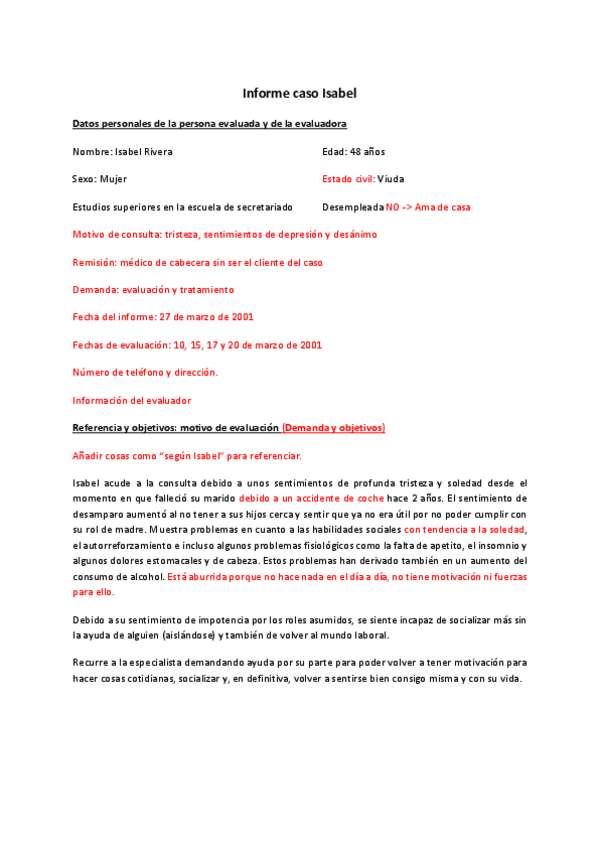 Informe caso Isabel

Datos personales de la persona evaluada y de la evaluadora

Nombre: Isabel Rivera

Edad: 48 años

Sexo: Mujer

Estado civil: Viuda

Estudios superiores en la escuela de secretariado

Desempleada NO -> Ama de casa

Motivo de consulta: tristeza, sentimientos de depresión y desánimo

Remisión: médico de cabecera sin ser el cliente del caso

Demanda: evaluación y tratamiento

Fecha del informe: 27 de marzo de 2001

Fechas de evaluación: 10, 15, 17 y 20 de marzo de 2001

Número de teléfono y dirección.

Información del evaluador

Referencia y objetivos: motivo de evaluación (Demanda y objetivos)

Añadir cosas como "según Isabel" para referenciar.

Isabel acude a la consulta debido a unos sentimientos de profunda tristeza y soledad desde el momento en que falleció su marido debido a un accidente de coche hace 2 años. El sentimiento de desamparo aumentó al no tener a sus hijos cerca y sentir que ya no era útil por no poder cumplir con su rol de madre. Muestra problemas en cuanto a las habilidades sociales con tendencia a la soledad, el autorreforzamiento e incluso algunos problemas fisiológicos como la falta de apetito, el insomnio y algunos dolores estomacales y de cabeza. Estos problemas han derivado también en un aumento del consumo de alcohol. Está aburrida porque no hace nada en el día a día, no tiene motivación ni fuerzas para ello.

Debido a su sentimiento de impotencia por los roles asumidos, se siente incapaz de socializar más sin la ayuda de alguien (aislándose) y también de volver al mundo laboral.

Recurre a la especialista demandando ayuda por su parte para poder volver a tener motivación para hacer cosas cotidianas, socializar y, en definitiva, volver a sentirse bien consigo misma y con su vida.